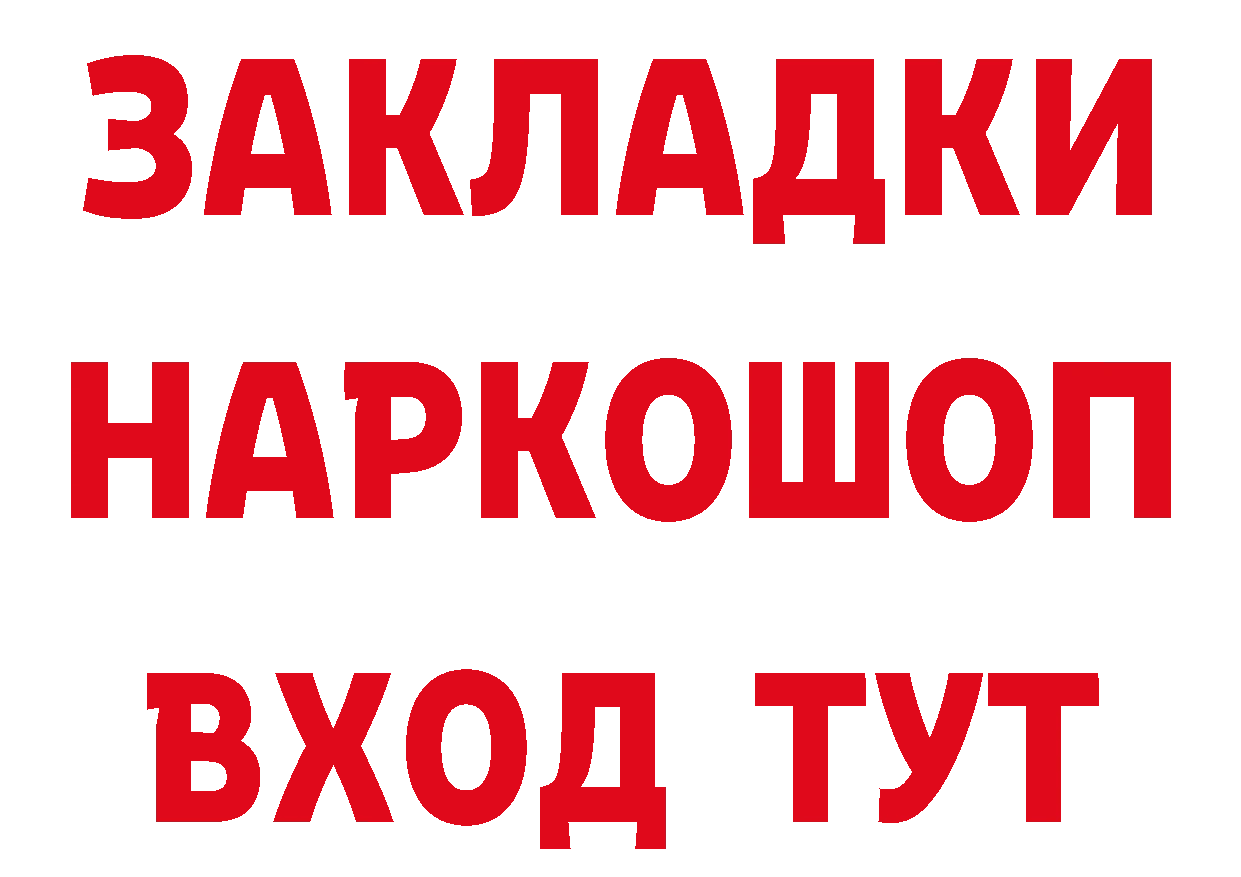 ЗАКЛАДКИ НАРКОШОП ВХОД ТУТ